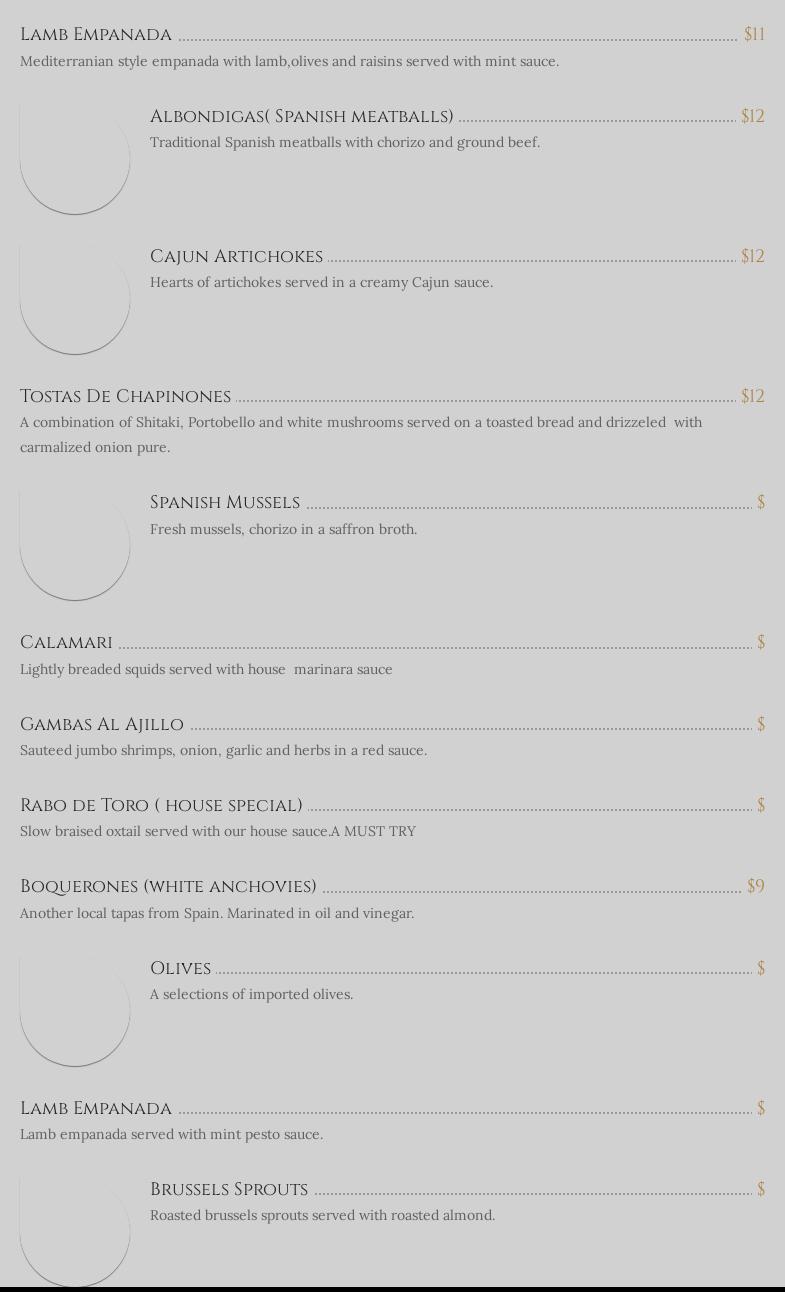 Lamb Empanada $11
Mediterranian style empanada with lamb,olives and raisins served with mint sauce.

Albondigas( Spanish meatballs) $12
Traditional Spanish meatballs with chorizo and ground beef.

Cajun Artichokes $12
Hearts of artichokes served in a creamy Cajun sauce.

Tostas De Chapinones $12
A combination of Shitaki, Portobello and white mushrooms served on a toasted bread and drizzeled with carmalized onion pure.

Spanish Mussels $
Fresh mussels, chorizo in a saffron broth.

Calamari $
Lightly breaded squids served with house marinara sauce

Gambas Al Ajillo $
Sauteed jumbo shrimps, onion, garlic and herbs in a red sauce.

Rabo de Toro ( house special) $
Slow braised oxtail served with our house sauce.A MUST TRY

Boquerones (white anchovies) $9
Another local tapas from Spain. Marinated in oil and vinegar.

Olives $
A selections of imported olives.

Lamb Empanada $
Lamb empanada served with mint pesto sauce.

Brussels Sprouts $
Roasted brussels sprouts served with roasted almond.